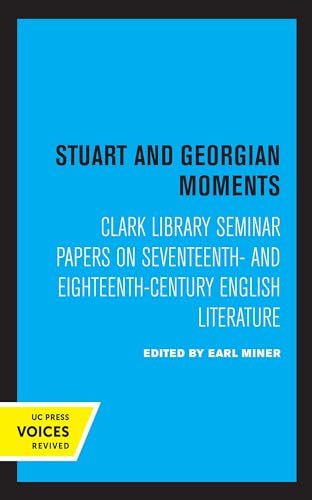 STUART AND GEORGIAN MOMENTS

CLARK LIBRARY SEMINAR PAPERS ON SEVENTEENTH- AND EIGHTEENTH-CENTURY ENGLISH LITERATURE

EDITED BY EARL MINER

UC PRESS
VOICES
REVIVED